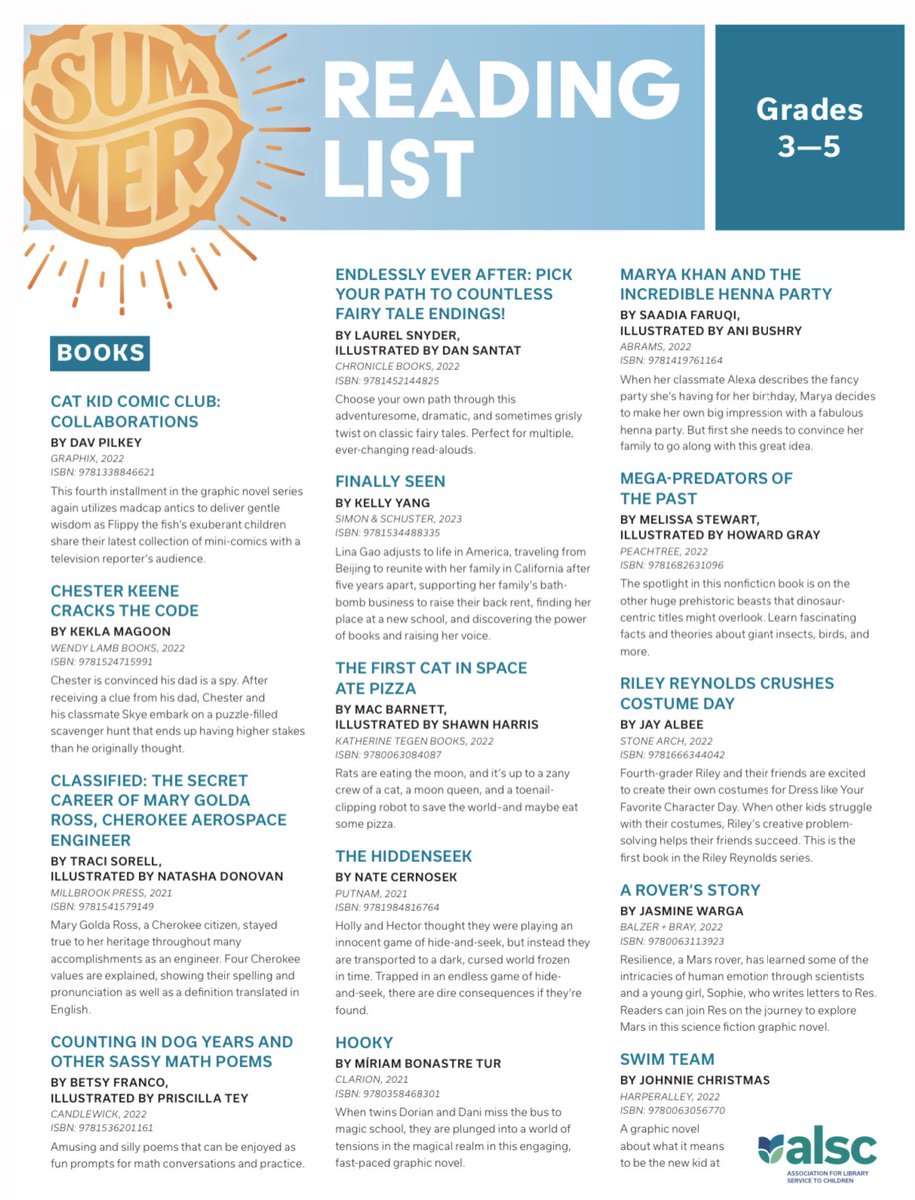 SUMMER READING LIST

Grades 3—5

BOOKS

CAT KID COMIC CLUB: COLLABORATIONS
BY DAV PILKEY
GRAPHIX, 2022
ISBN: 9781338846621
This fourth installment in the graphic novel series again utilizes madcap antics to deliver gentle wisdom as Flippy the fish's exuberant children share their latest collection of mini-comics with a television reporter's audience.

CHESTER KEENE CRACKS THE CODE
BY KEKLA MAGOON
WENDY LAMB BOOKS, 2022
ISBN: 9781524715991
Chester is convinced his dad is a spy. After receiving a clue from his dad, Chester and his classmate Skye embark on a puzzle-filled scavenger hunt that ends up having higher stakes than he originally thought.

CLASSIFIED: THE SECRET CAREER OF MARY GOLDA ROSS, CHEROKEE AEROSPACE ENGINEER
BY TRACI SORELL, ILLUSTRATED BY NATASHA DONOVAN
MILLBROOK PRESS, 2021
ISBN: 9781541579149
Mary Golda Ross, a Cherokee citizen, stayed true to her heritage throughout many accomplishments as an engineer. Four Cherokee values are explained, showing their spelling and pronunciation as well as a definition translated in English.

COUNTING IN DOG YEARS AND OTHER SASSY MATH POEMS
BY BETSY FRANCO, ILLUSTRATED BY PRISCILLA TEY
CANDLEWICK, 2022
ISBN: 9781536201161
Amusing and silly poems that can be enjoyed as fun prompts for math conversations and practice.

ENDLESSLY EVER AFTER: PICK YOUR PATH TO COUNTLESS FAIRY TALE ENDINGS!
BY LAUREL SNYDER, ILLUSTRATED BY DAN SANTAT
CHRONICLE BOOKS, 2022
ISBN: 9781452144825
Choose your own path through this adventuresome, dramatic, and sometimes grisly twist on classic fairy tales. Perfect for multiple, ever-changing read-alouds.

FINALLY SEEN
BY KELLY YANG
SIMON & SCHUSTER, 2023
ISBN: 9781534488335
Lina Gao adjusts to life in America, traveling from Beijing to reunite with her family in California after five years apart, supporting her family's bath-bomb business to raise their back rent, finding her place at a new school, and discovering the power of books and raising her voice.

THE FIRST CAT IN SPACE ATE PIZZA
BY MAC BARNETT, ILLUSTRATED BY SHAWN HARRIS
KATHERINE TEGEN BOOKS, 2022
ISBN: 9780063084087
Rats are eating the moon, and it's up to a zany crew of a cat, a moon queen, and a toenail-clipping robot to save the world–and maybe eat some pizza.

THE HIDDENSEEK
BY NATE CERNOSEK
PUTNAM, 2021
ISBN: 9781984816764
Holly and Hector thought they were playing an innocent game of hide-and-seek, but instead they are transported to a dark, cursed world frozen in time. Trapped in an endless game of hide-and-seek, there are dire consequences if they're found.

HOOKY
BY MÍRIAM BONASTRE TUR
CLARION, 2021
ISBN: 9780358468301
When twins Dorian and Dani miss the bus to magic school, they are plunged into a world of tensions in the magical realm in this engaging, fast-paced graphic novel.

MARYA KHAN AND THE INCREDIBLE HENNA PARTY
BY SAADIA FARUQI, ILLUSTRATED BY ANI BUSHRY
ABRAMS, 2022
ISBN: 9781419761164
When her classmate Alexa describes the fancy party she's having for her birthday, Marya decides to make her own big impression with a fabulous henna party. But first she needs to convince her family to go along with this great idea.

MEGA-PREDATORS OF THE PAST
BY MELISSA STEWART, ILLUSTRATED BY HOWARD GRAY
PEACHTREE, 2022
ISBN: 9781682631096
The spotlight in this nonfiction book is on the other huge prehistoric beasts that dinosaur-centric titles might overlook. Learn fascinating facts and theories about giant insects, birds, and more.

RILEY REYNOLDS CRUSHES COSTUME DAY
BY JAY ALBEE
STONE ARCH, 2022
ISBN: 9781666344042
Fourth-grader Riley and their friends are excited to create their own costumes for Dress like Your Favorite Character Day. When other kids struggle with their costumes, Riley's creative problem-solving helps their friends succeed. This is the first book in the Riley Reynolds series.

A ROVER'S STORY
BY JASMINE WARGA
BALZER + BRAY, 2022
ISBN: 9780063113923
Resilience, a Mars rover, has learned some of the intricacies of human emotion through scientists and a young girl, Sophie, who writes letters to Res. Readers can join Res on the journey to explore Mars in this science fiction graphic novel.

SWIM TEAM
BY JOHNNIE CHRISTMAS
HARPERALLEY, 2022
ISBN: 9780063056770
A graphic novel about what it means to be the new kid at

alsc
ASSOCIATION FOR LIBRARY SERVICE TO CHILDREN